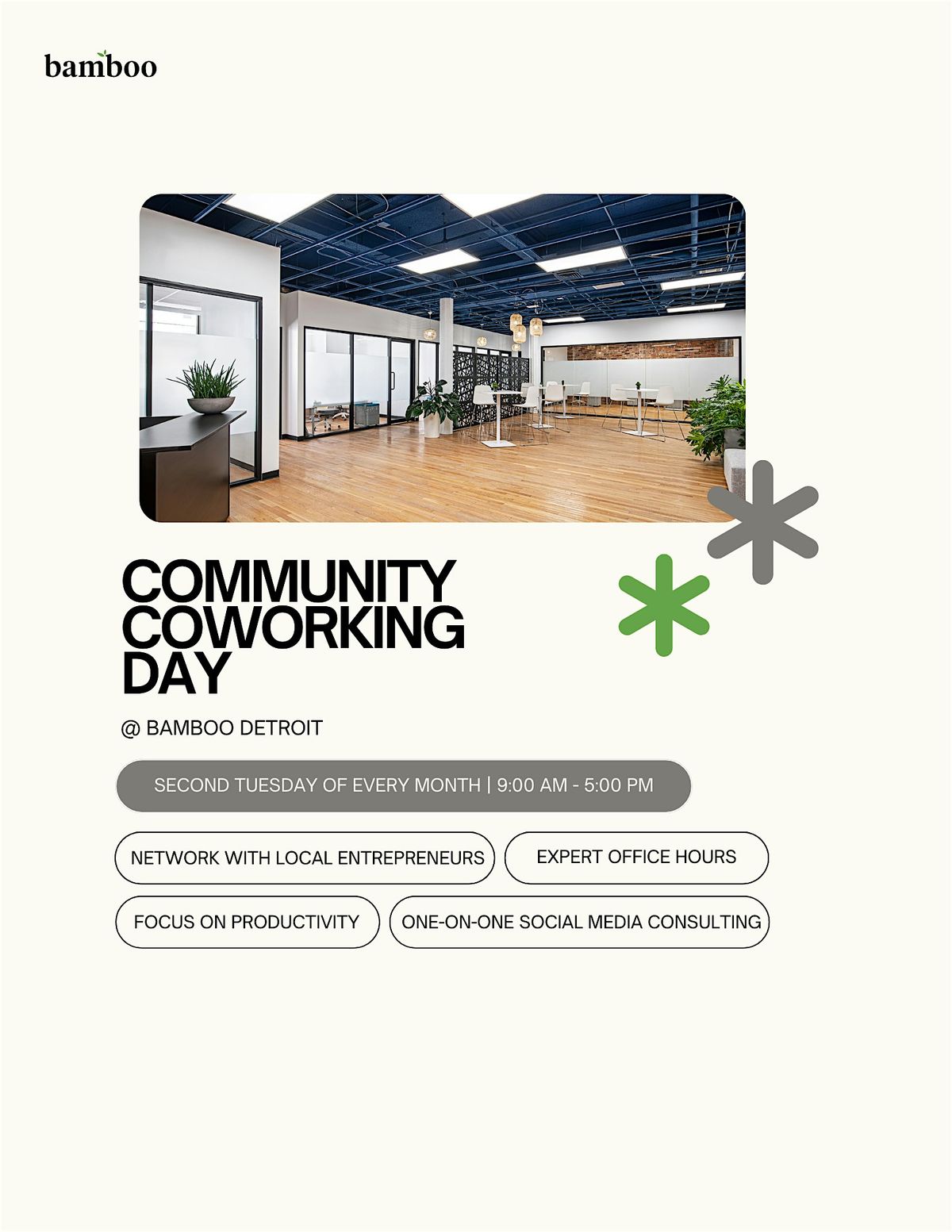 bamboo

COMMUNITY COWORKING DAY

@ BAMBOO DETROIT

SECOND TUESDAY OF EVERY MONTH | 9:00 AM - 5:00 PM

NETWORK WITH LOCAL ENTREPRENEURS

EXPERT OFFICE HOURS

FOCUS ON PRODUCTIVITY

ONE-ON-ONE SOCIAL MEDIA CONSULTING